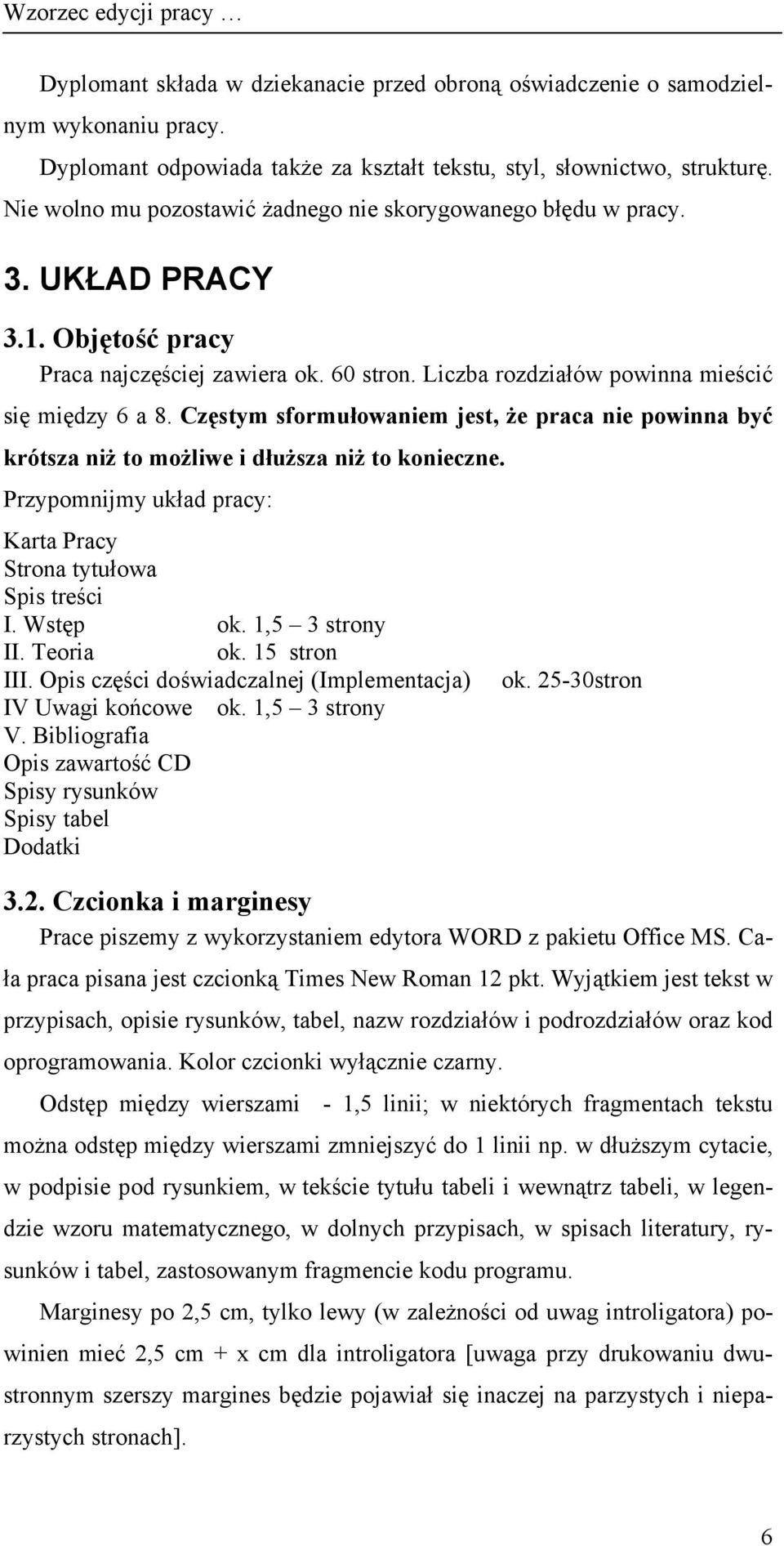 Wzorzec edycji pracy …

Dyplomant składa w dziekanacie przed obroną oświadczenie o samodzielnym wykonaniu pracy.

Dyplomant odpowiada także za kształt tekstu, styl, słownictwo, strukturę. Nie wolno mu pozostawić żadnego nie skorygowanego błędu w pracy.

3. UKŁAD PRACY

3.1. Objętość pracy

Praca najczęściej zawiera ok. 60 stron. Liczba rozdziałów powinna mieścić się między 6 a 8. Częstym sformułowaniem jest, że praca nie powinna być krótsza niż to możliwe i dłuższa niż to konieczne.

Przypomnijmy układ pracy:

Karta Pracy
Strona tytułowa
Spis treści
I. Wstęp ok. 1,5 – 3 strony
II. Teoria ok. 15 stron
III. Opis części doświadczalnej (Implementacja) ok. 25-30stron
IV Uwagi końcowe ok. 1,5 – 3 strony
V. Bibliografia
Opis zawartość CD
Spisy rysunków
Spisy tabel
Dodatki

3.2. Czcionka i marginesy

Prace piszemy z wykorzystaniem edytora WORD z pakietu Office MS. Cała praca pisana jest czcionką Times New Roman 12 pkt. Wyjątkiem jest tekst w przypisach, opisie rysunków, tabel, nazw rozdziałów i podrozdziałów oraz kod oprogramowania. Kolor czcionki wyłącznie czarny.

Odstęp między wierszami - 1,5 linii; w niektórych fragmentach tekstu można odstęp między wierszami zmniejszyć do 1 linii np. w dłuższym cytacie, w podpisie pod rysunkiem, w tekście tytułu tabeli i wewnątrz tabeli, w legendzie wzoru matematycznego, w dolnych przypisach, w spisach literatury, rysunków i tabel, zastosowanym fragmencie kodu programu.

Marginesy po 2,5 cm, tylko lewy (w zależności od uwag introligatora) powinien mieć 2,5 cm + x cm dla introligatora [uwaga przy drukowaniu dwustronnym szerszy margines będzie pojawiał się inaczej na parzystych i nieparzystych stronach].

6